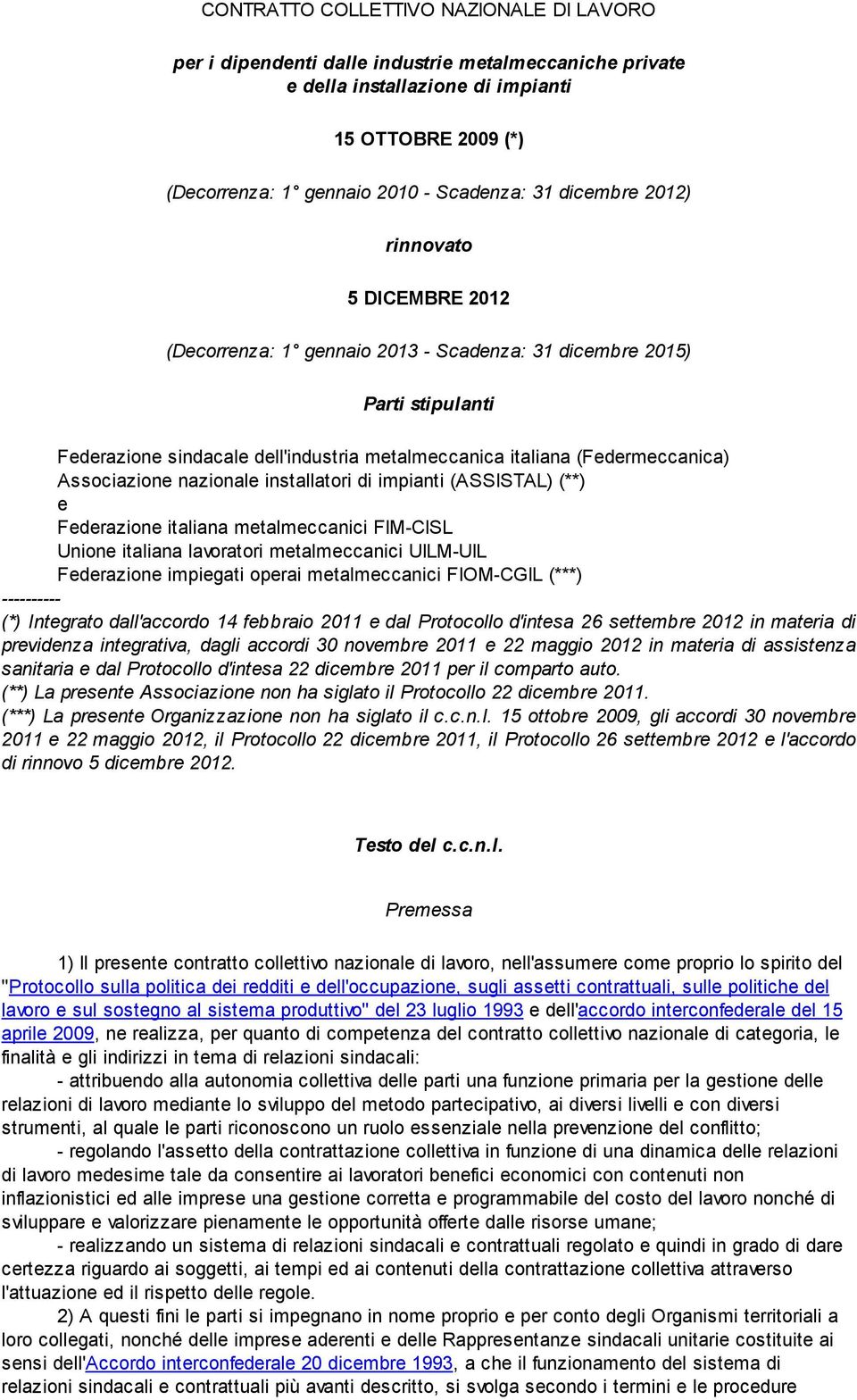 CONTRATTO COLLETTIVO NAZIONALE DI LAVORO

per i dipendenti dalle industrie metalmeccaniche private e della installazione di impianti

15 OTTOBRE 2009 (*)

(Decorrenza: 1° gennaio 2010 - Scadenza: 31 dicembre 2012)

rinnovato

5 DICEMBRE 2012

(Decorrenza: 1° gennaio 2013 - Scadenza: 31 dicembre 2015)

Parti stipulanti

Federazione sindacale dell'industria metalmeccanica italiana (Federmeccanica)
Associazione nazionale installatori di impianti (ASSISTAL) (**)
e
Federazione italiana metalmeccanici FIM-CISL
Unione italiana lavoratori metalmeccanici UILM-UIL
Federazione impiegati operai metalmeccanici FIOM-CGIL (***)
----------
(*) Integrato dall'accordo 14 febbraio 2011 e dal Protocollo d'intesa 26 settembre 2012 in materia di previdenza integrativa, dagli accordi 30 novembre 2011 e 22 maggio 2012 in materia di assistenza sanitaria e dal Protocollo d'intesa 22 dicembre 2011 per il comparto auto.
(**) La presente Associazione non ha siglato il Protocollo 22 dicembre 2011.
(***) La presente Organizzazione non ha siglato il c.c.n.l. 15 ottobre 2009, gli accordi 30 novembre 2011 e 22 maggio 2012, il Protocollo 22 dicembre 2011, il Protocollo 26 settembre 2012 e l'accordo di rinnovo 5 dicembre 2012.

Testo del c.c.n.l.

Premessa

1) Il presente contratto collettivo nazionale di lavoro, nell'assumere come proprio lo spirito del "Protocollo sulla politica dei redditi e dell'occupazione, sugli assetti contrattuali, sulle politiche del lavoro e sul sostegno al sistema produttivo" del 23 luglio 1993 e dell'accordo interconfederale del 15 aprile 2009, ne realizza, per quanto di competenza del contratto collettivo nazionale di categoria, le finalità e gli indirizzi in tema di relazioni sindacali:
- attribuendo alla autonomia collettiva delle parti una funzione primaria per la gestione delle relazioni di lavoro mediante lo sviluppo del metodo partecipativo, ai diversi livelli e con diversi strumenti, al quale le parti riconoscono un ruolo essenziale nella prevenzione del conflitto;
- regolando l'assetto della contrattazione collettiva in funzione di una dinamica delle relazioni di lavoro medesime tale da consentire ai lavoratori benefici economici con contenuti non inflazionistici ed alle imprese una gestione corretta e programmabile del costo del lavoro nonché di sviluppare e valorizzare pienamente le opportunità offerte dalle risorse umane;
- realizzando un sistema di relazioni sindacali e contrattuali regolato e quindi in grado di dare certezza riguardo ai soggetti, ai tempi ed ai contenuti della contrattazione collettiva attraverso l'attuazione ed il rispetto delle regole.
2) A questi fini le parti si impegnano in nome proprio e per conto degli Organismi territoriali a loro collegati, nonché delle imprese aderenti e delle Rappresentanze sindacali unitarie costituite ai sensi dell'Accordo interconfederale 20 dicembre 1993, a che il funzionamento del sistema di relazioni sindacali e contrattuali più avanti descritto, si svolga secondo i termini e le procedure